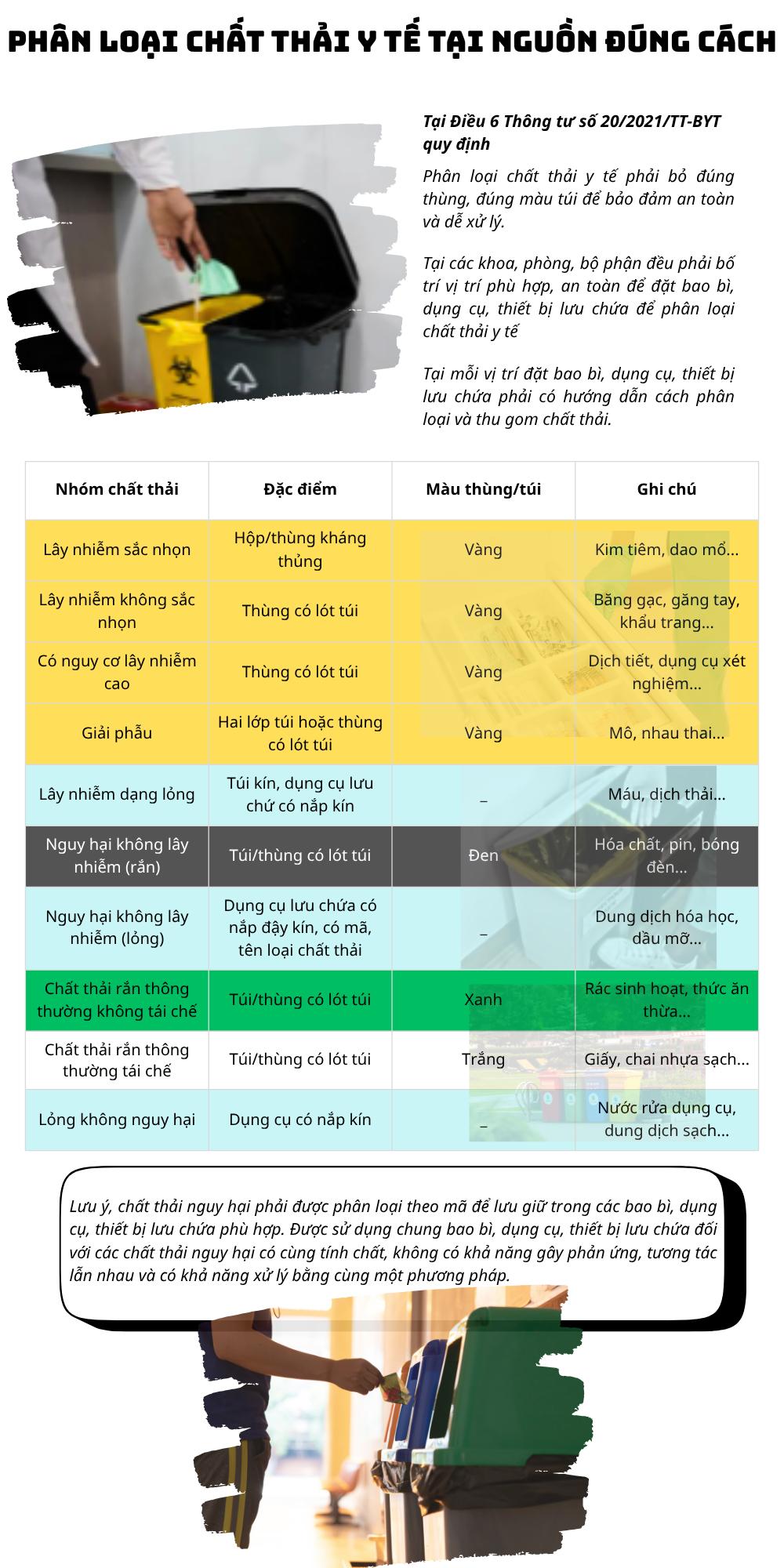 PHÂN LOẠI CHẤT THẢI Y TẾ TẠI NGUỒN ĐÚNG CÁCH

Tại Điều 6 Thông tư số 20/2021/TT-BYT quy định

Phân loại chất thải y tế phải bỏ đúng thùng, đúng màu túi để bảo đảm an toàn và dễ xử lý.

Tại các khoa, phòng, bộ phận đều phải bố trí vị trí phù hợp, an toàn để đặt bao bì, dụng cụ, thiết bị lưu chứa để phân loại chất thải y tế

Tại mỗi vị trí đặt bao bì, dụng cụ, thiết bị lưu chứa phải có hướng dẫn cách phân loại và thu gom chất thải.

| Nhóm chất thải | Đặc điểm | Màu thùng/túi | Ghi chú |
|---|---|---|---|
| Lây nhiễm sắc nhọn | Hộp/thùng kháng thủng | Vàng | Kim tiêm, dao mổ... |
| Lây nhiễm không sắc nhọn | Thùng có lót túi | Vàng | Băng gạc, găng tay, khẩu trang... |
| Có nguy cơ lây nhiễm cao | Thùng có lót túi | Vàng | Dịch tiết, dụng cụ xét nghiệm... |
| Giải phẫu | Hai lớp túi hoặc thùng có lót túi | Vàng | Mô, nhau thai... |
| Lây nhiễm dạng lỏng | Túi kín, dụng cụ lưu chứ có nắp kín | – | Máu, dịch thải... |
| Nguy hại không lây nhiễm (rắn) | Túi/thùng có lót túi | Đen | Hóa chất, pin, bóng đèn... |
| Nguy hại không lây nhiễm (lỏng) | Dụng cụ lưu chứa có nắp đậy kín, có mã, tên loại chất thải | – | Dung dịch hóa học, dầu mỡ... |
| Chất thải rắn thông thường không tái chế | Túi/thùng có lót túi | Xanh | Rác sinh hoạt, thức ăn thừa... |
| Chất thải rắn thông thường tái chế | Túi/thùng có lót túi | Trắng | Giấy, chai nhựa sạch... |
| Lỏng không nguy hại | Dụng cụ có nắp kín | – | Nước rửa dụng cụ, dung dịch sạch... |

Lưu ý, chất thải nguy hại phải được phân loại theo mã để lưu giữ trong các bao bì, dụng cụ, thiết bị lưu chứa phù hợp. Được sử dụng chung bao bì, dụng cụ, thiết bị lưu chứa đối với các chất thải nguy hại có cùng tính chất, không có khả năng gây phản ứng, tương tác lẫn nhau và có khả năng xử lý bằng cùng một phương pháp.